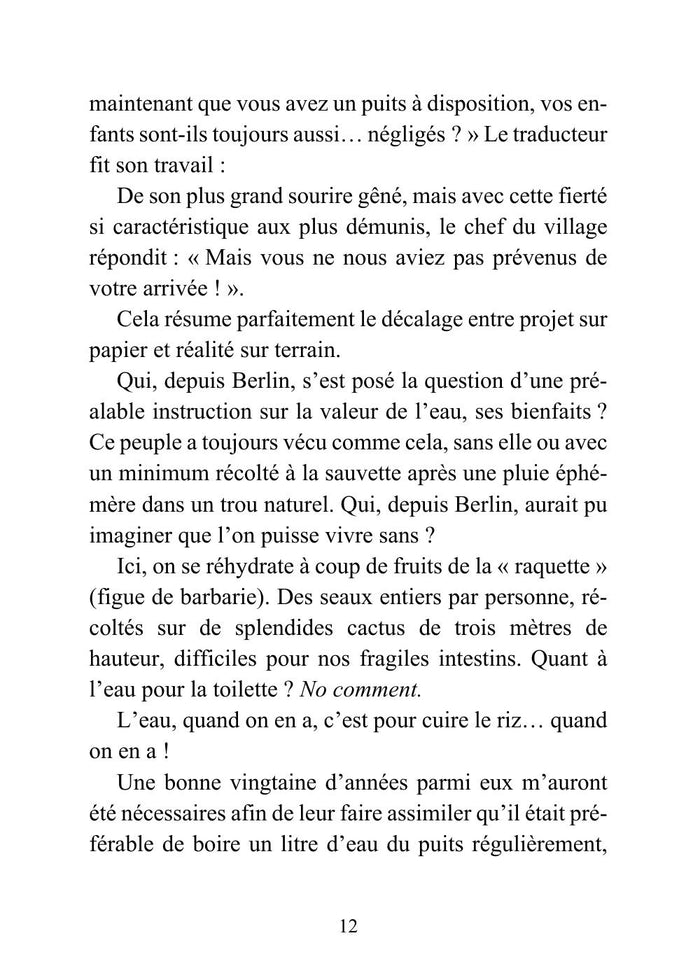 maintenant que vous avez un puits à disposition, vos enfants sont-ils toujours aussi… négligés ? » Le traducteur fit son travail :

De son plus grand sourire gêné, mais avec cette fierté si caractéristique aux plus démunis, le chef du village répondit : « Mais vous ne nous aviez pas prévenus de votre arrivée ! ».

Cela résume parfaitement le décalage entre projet sur papier et réalité sur terrain.

Qui, depuis Berlin, s'est posé la question d'une préalable instruction sur la valeur de l'eau, ses bienfaits ? Ce peuple a toujours vécu comme cela, sans elle ou avec un minimum récolté à la sauvette après une pluie éphémère dans un trou naturel. Qui, depuis Berlin, aurait pu imaginer que l'on puisse vivre sans ?

Ici, on se réhydrate à coup de fruits de la « raquette » (figue de barbarie). Des seaux entiers par personne, récoltés sur de splendides cactus de trois mètres de hauteur, difficiles pour nos fragiles intestins. Quant à l'eau pour la toilette ? No comment.

L'eau, quand on en a, c'est pour cuire le riz… quand on en a !

Une bonne vingtaine d'années parmi eux m'auront été nécessaires afin de leur faire assimiler qu'il était préférable de boire un litre d'eau du puits régulièrement,

12